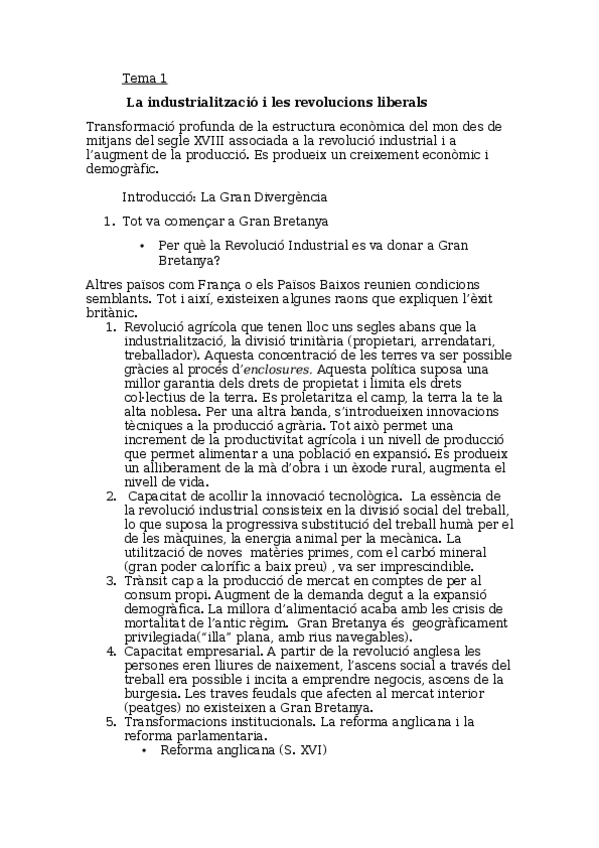 Tema 1

La industrialització i les revolucions liberals

Transformació profunda de la estructura econòmica del mon des de mitjans del segle XVIII associada a la revolució industrial i a l'augment de la producció. Es produeix un creixement econòmic i demogràfic.

Introducció: La Gran Divergència

1. Tot va començar a Gran Bretanya

• Per què la Revolució Industrial es va donar a Gran Bretanya?

Altres països com França o els Països Baixos reunien condicions semblants. Tot i així, existeixen algunes raons que expliquen l'èxit britànic.

1. Revolució agrícola que tenen lloc uns segles abans que la industrialització, la divisió trinitària (propietari, arrendatari, treballador). Aquesta concentració de les terres va ser possible gràcies al procés d'enclosures. Aquesta política suposa una millor garantia dels drets de propietat i limita els drets col·lectius de la terra. Es proletaritza el camp, la terra la te la alta noblesa. Per una altra banda, s'introdueixen innovacions tècniques a la producció agrària. Tot això permet una increment de la productivitat agrícola i un nivell de producció que permet alimentar a una població en expansió. Es produeix un alliberament de la mà d'obra i un èxode rural, augmenta el nivell de vida.
2. Capacitat de acollir la innovació tecnològica. La essència de la revolució industrial consisteix en la divisió social del treball, lo que suposa la progressiva substitució del treball humà per el de les màquines, la energia animal per la mecànica. La utilització de noves matèries primes, com el carbó mineral (gran poder calorífic a baix preu) , va ser imprescindible.
3. Trànsit cap a la producció de mercat en comptes de per al consum propi. Augment de la demanda degut a la expansió demogràfica. La millora d'alimentació acaba amb les crisis de mortalitat de l'antic règim. Gran Bretanya és geogràficament privilegiada("illa" plana, amb rius navegables).
4. Capacitat empresarial. A partir de la revolució anglesa les persones eren lliures de naixement, l'ascens social a través del treball era possible i incita a emprendre negocis, ascens de la burgesia. Les traves feudals que afecten al mercat interior (peatges) no existeixen a Gran Bretanya.
5. Transformacions institucionals. La reforma anglicana i la reforma parlamentaria.
• Reforma anglicana (S. XVI)